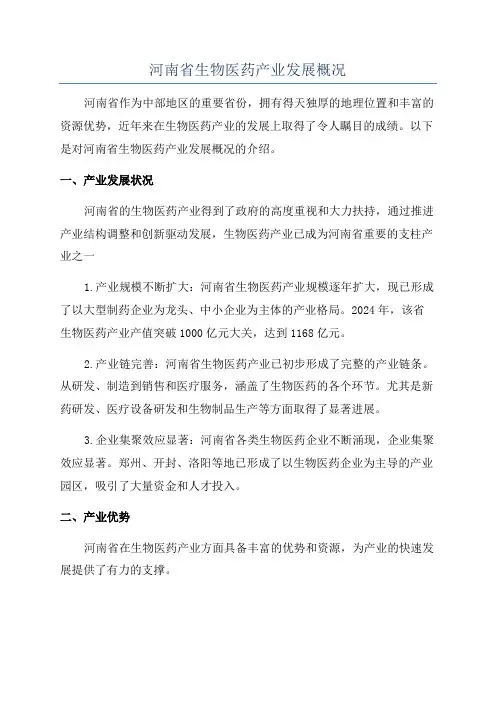 河南省生物医药产业发展概况

河南省作为中部地区的重要省份，拥有得天独厚的地理位置和丰富的资源优势，近年来在生物医药产业的发展上取得了令人瞩目的成绩。以下是对河南省生物医药产业发展概况的介绍。

一、产业发展状况

河南省的生物医药产业得到了政府的高度重视和大力扶持，通过推进产业结构调整和创新驱动发展，生物医药产业已成为河南省重要的支柱产业之一

1.产业规模不断扩大：河南省生物医药产业规模逐年扩大，现已形成了以大型制药企业为龙头、中小企业为主体的产业格局。2024年，该省生物医药产业产值突破1000亿元大关，达到1168亿元。

2.产业链完善：河南省生物医药产业已初步形成了完整的产业链条。从研发、制造到销售和医疗服务，涵盖了生物医药的各个环节。尤其是新药研发、医疗设备研发和生物制品生产等方面取得了显著进展。

3.企业集聚效应显著：河南省各类生物医药企业不断涌现，企业集聚效应显著。郑州、开封、洛阳等地已形成了以生物医药企业为主导的产业园区，吸引了大量资金和人才投入。

二、产业优势

河南省在生物医药产业方面具备丰富的优势和资源，为产业的快速发展提供了有力的支撑。